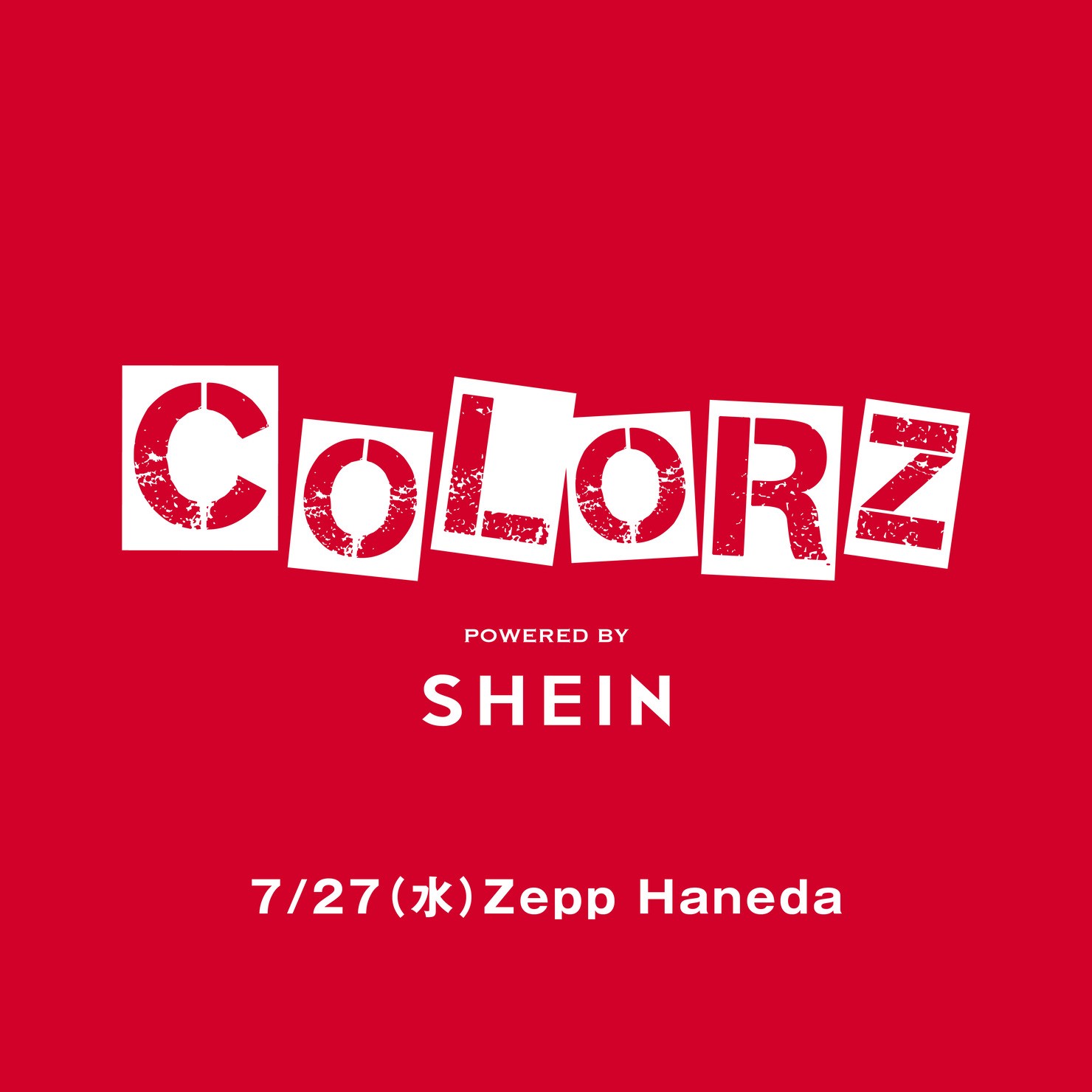 COLORZ

POWERED BY

SHEIN

7/27(水)Zepp Haneda